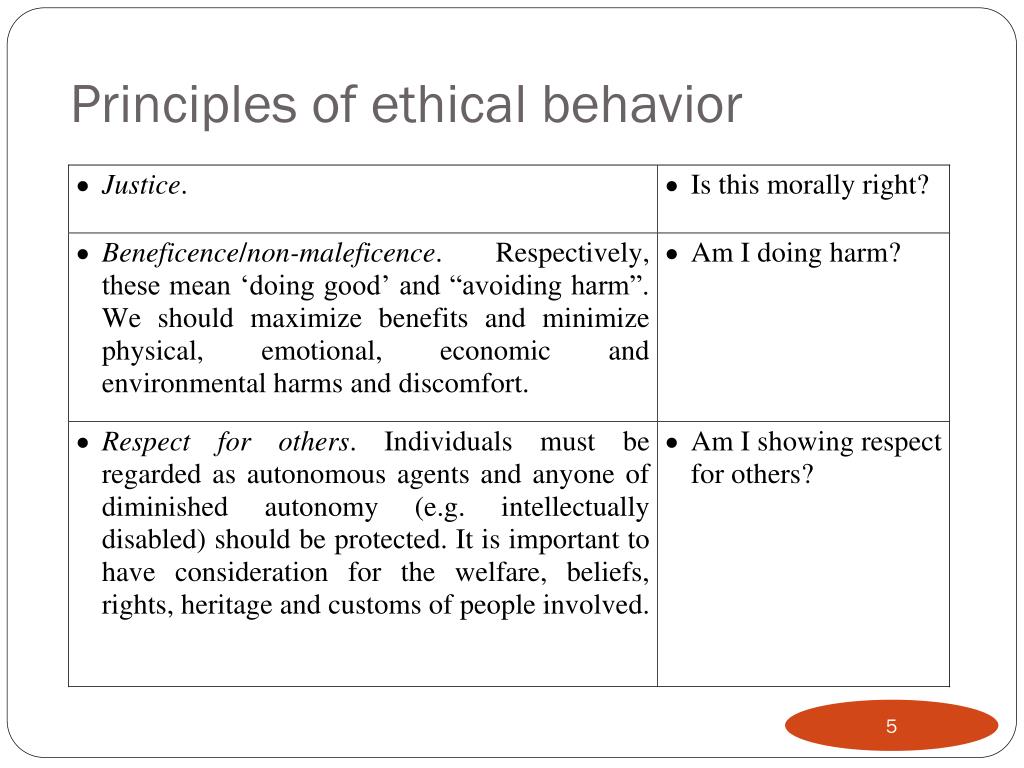 Principles of ethical behavior

| | |
|---|---|
| • Justice. | • Is this morally right? |
| • Beneficence/non-maleficence. Respectively, these mean ‘doing good’ and “avoiding harm”. We should maximize benefits and minimize physical, emotional, economic and environmental harms and discomfort. | • Am I doing harm? |
| • Respect for others. Individuals must be regarded as autonomous agents and anyone of diminished autonomy (e.g. intellectually disabled) should be protected. It is important to have consideration for the welfare, beliefs, rights, heritage and customs of people involved. | • Am I showing respect for others? |

5